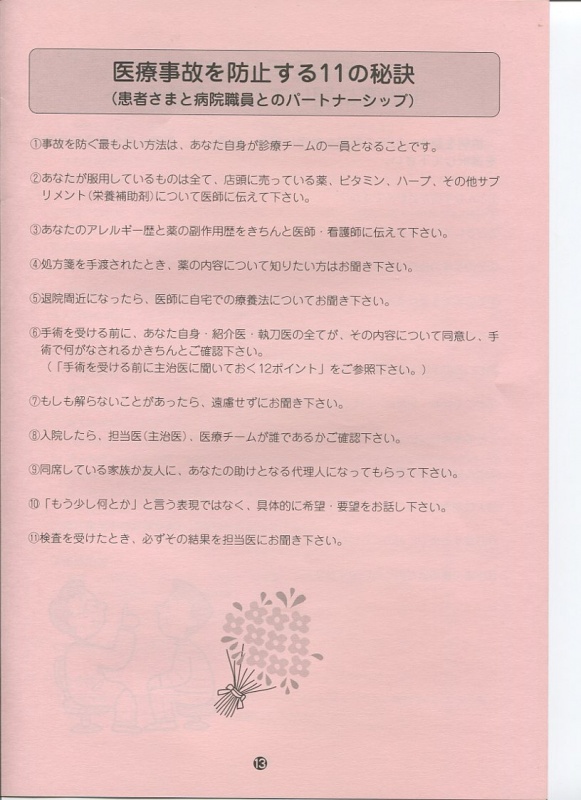 医療事故を防止する11の秘訣
（患者さまと病院職員とのパートナーシップ）

①事故を防ぐ最もよい方法は、あなた自身が診療チームの一員となることです。

②あなたが服用しているものは全て、店頭に売っている薬、ビタミン、ハーブ、その他サプリメント（栄養補助剤）について医師に伝えて下さい。

③あなたのアレルギー歴と薬の副作用歴をきちんと医師・看護師に伝えて下さい。

④処方箋を手渡されたとき、薬の内容について知りたい方はお聞き下さい。

⑤退院間近になったら、医師に自宅での療養法についてお聞き下さい。

⑥手術を受ける前に、あなた自身・紹介医・執刀医の全てが、その内容について同意し、手術で何がなされるかきちんとご確認下さい。
（「手術を受ける前に主治医に聞いておく12ポイント」をご参照下さい。）

⑦もしも解らないことがあったら、遠慮せずにお聞き下さい。

⑧入院したら、担当医（主治医）、医療チームが誰であるかご確認下さい。

⑨同席している家族か友人に、あなたの助けとなる代理人になってもらって下さい。

⑩「もう少し何とか」と言う表現ではなく、具体的に希望・要望をお話し下さい。

⑪検査を受けたとき、必ずその結果を担当医にお聞き下さい。

⑬